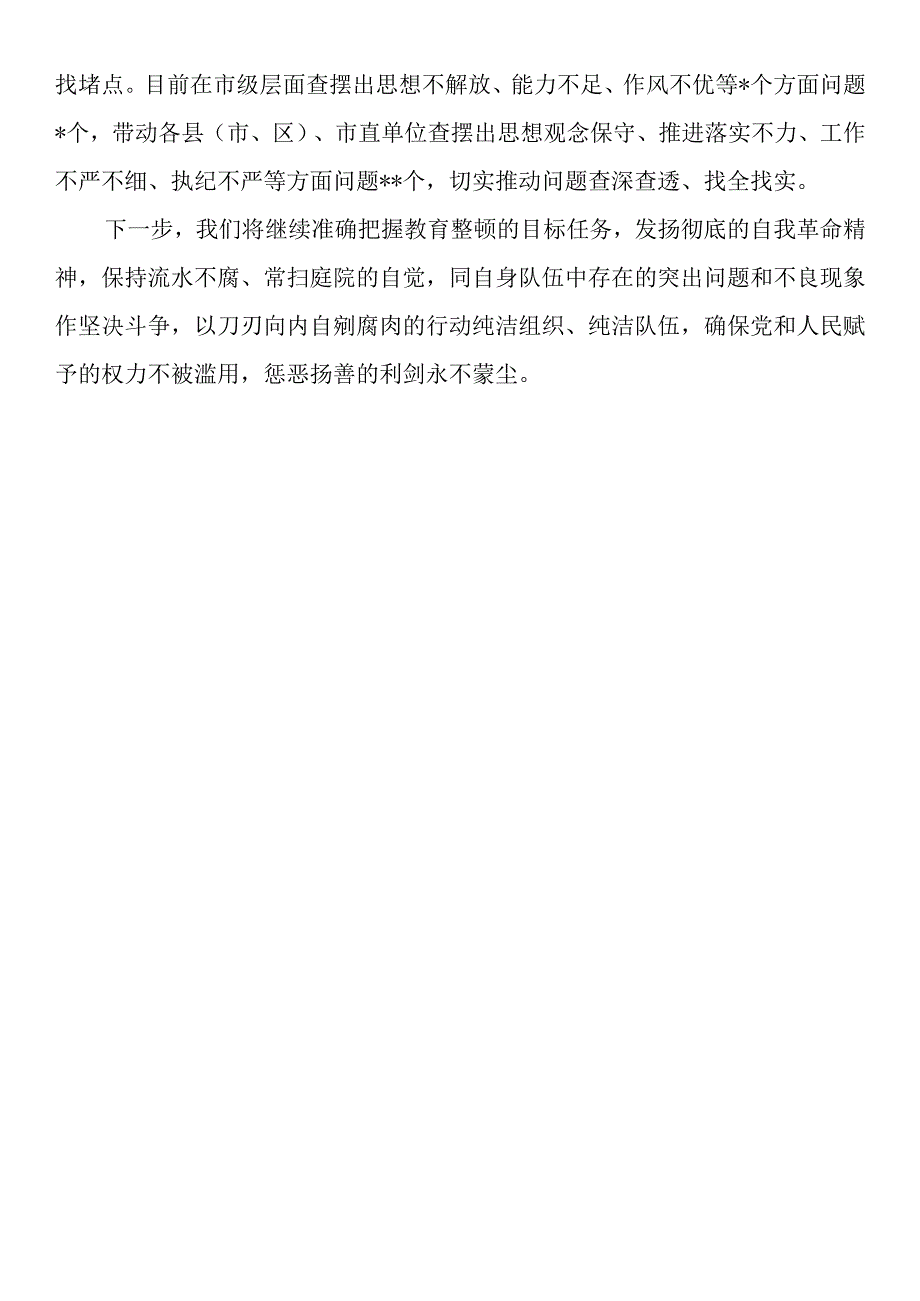 找堵点。目前在市级层面查摆出思想不解放、能力不足、作风不优等*个方面问题*个，带动各县（市、区）、市直单位查摆出思想观念保守、推进落实不力、工作不严不细、执纪不严等方面问题**个，切实推动问题查深查透、找全找实。

下一步，我们将继续准确把握教育整顿的目标任务，发扬彻底的自我革命精神，保持流水不腐、常扫庭院的自觉，同自身队伍中存在的突出问题和不良现象作坚决斗争，以刀刃向内自剜腐肉的行动纯洁组织、纯洁队伍，确保党和人民赋予的权力不被滥用，惩恶扬善的利剑永不蒙尘。